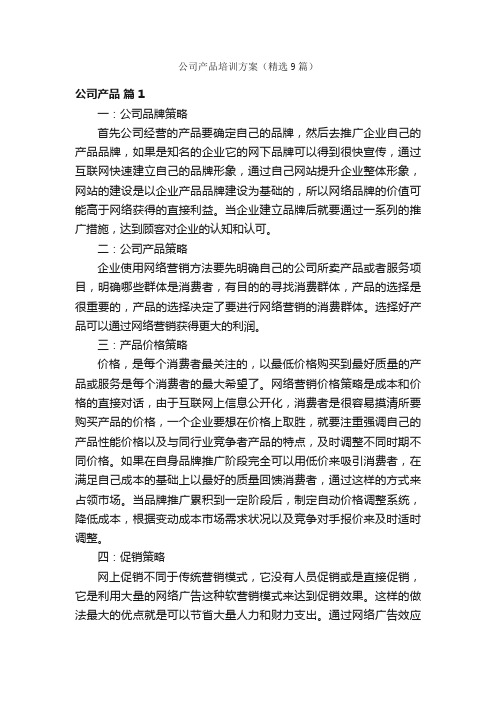 公司产品培训方案（精选9篇）

公司产品 篇1

一：公司品牌策略

首先公司经营的产品要确定自己的品牌，然后去推广企业自己的产品品牌，如果是知名的企业它的网下品牌可以得到很快宣传，通过互联网快速建立自己的品牌形象，通过自己网站提升企业整体形象，网站的建设是以企业产品品牌建设为基础的，所以网络品牌的价值可能高于网络获得的直接利益。当企业建立品牌后就要通过一系列的推广措施，达到顾客对企业的认知和认可。

二：公司产品策略

企业使用网络营销方法要先明确自己的公司所卖产品或者服务项目，明确哪些群体是消费者，有目的的寻找消费群体，产品的选择是很重要的，产品的选择决定了要进行网络营销的消费群体。选择好产品可以通过网络营销获得更大的利润。

三：产品价格策略

价格，是每个消费者最关注的，以最低价格购买到最好质量的产品或服务是每个消费者的最大希望了。网络营销价格策略是成本和价格的直接对话，由于互联网上信息公开化，消费者是很容易摸清所要购买产品的价格，一个企业要想在价格上取胜，就要注重强调自己的产品性能价格以及与同行业竞争者产品的特点，及时调整不同时期不同价格。如果在自身品牌推广阶段完全可以用低价来吸引消费者，在满足自己成本的基础上以最好的质量回馈消费者，通过这样的方式来占领市场。当品牌推广累积到一定阶段后，制定自动价格调整系统，降低成本，根据变动成本市场需求状况以及竞争对手报价来及时适时调整。

四：促销策略

网上促销不同于传统营销模式，它没有人员促销或是直接促销，它是利用大量的网络广告这种软营销模式来达到促销效果。这样的做法最大的优点就是可以节省大量人力和财力支出。通过网络广告效应